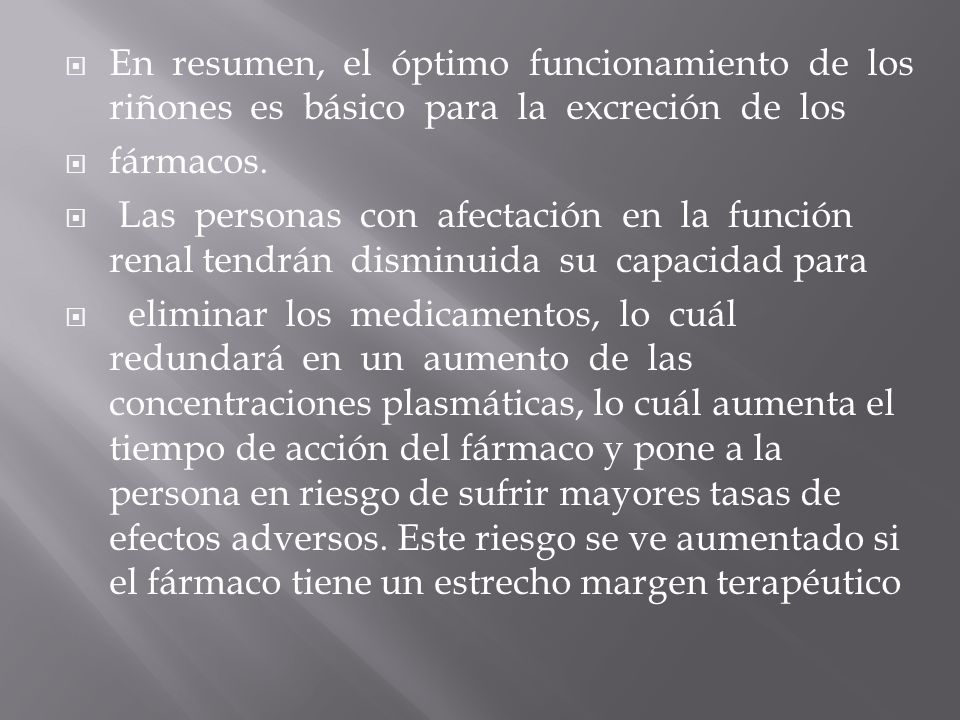 En resumen, el óptimo funcionamiento de los riñones es básico para la excreción de los

fármacos.

Las personas con afectación en la función renal tendrán disminuida su capacidad para

eliminar los medicamentos, lo cuál redundará en un aumento de las concentraciones plasmáticas, lo cuál aumenta el tiempo de acción del fármaco y pone a la persona en riesgo de sufrir mayores tasas de efectos adversos. Este riesgo se ve aumentado si el fármaco tiene un estrecho margen terapéutico